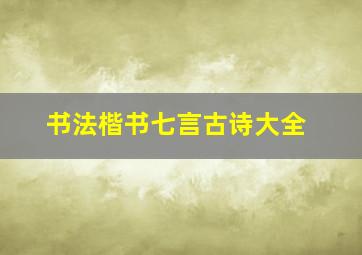 书法楷书七言古诗大全